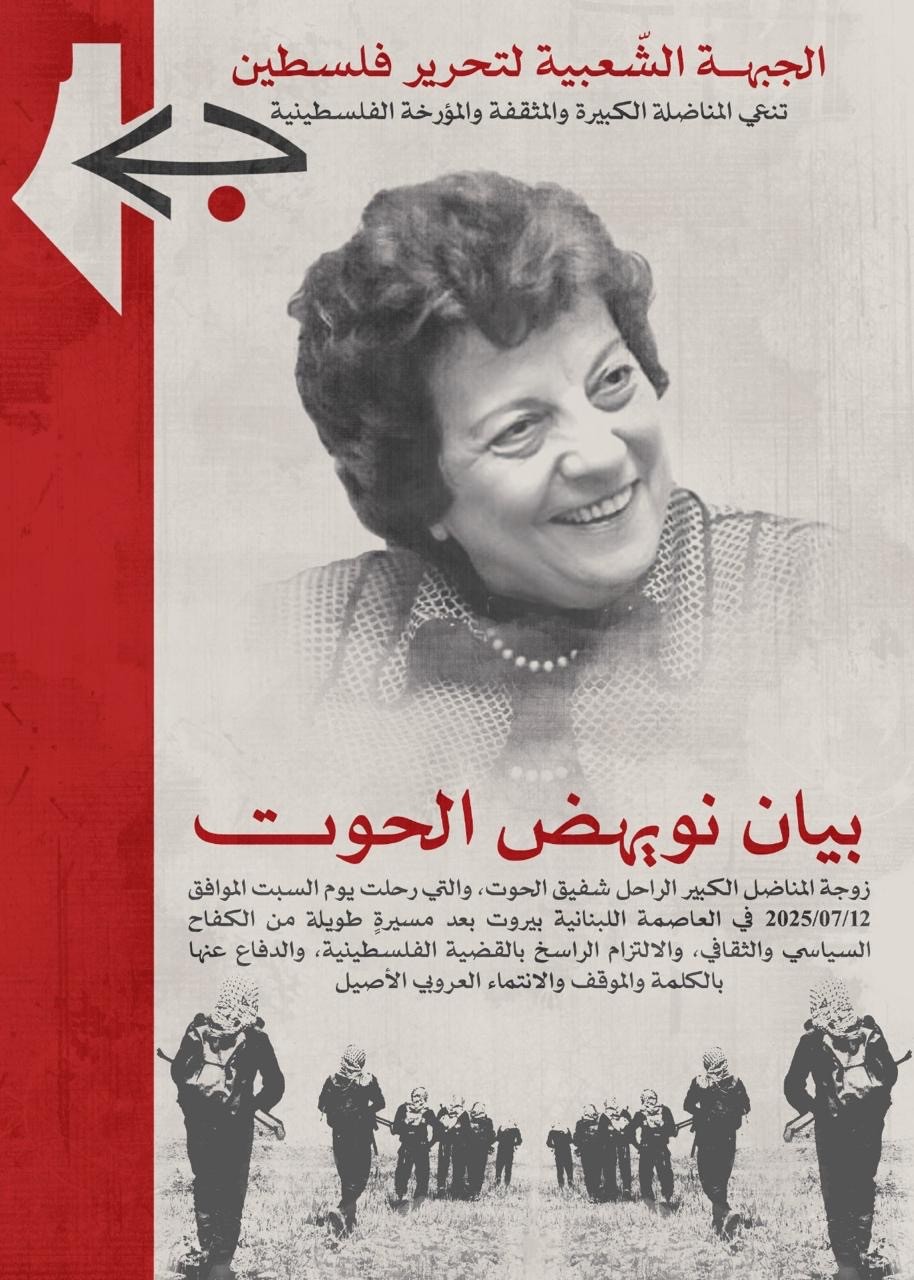 الجبهة الشّعبية لتحرير فلسطين
تنعي المناضلة الكبيرة والمثقفة والمؤرخة الفلسطينية

بيان نويهض الحوت

زوجة المناضل الكبير الراحل شفيق الحوت، والتي رحلت يوم السبت الموافق 2025/07/12 في العاصمة اللبنانية بيروت بعد مسيرةٍ طويلة من الكفاح السياسي والثقافي، والالتزام الراسخ بالقضية الفلسطينية، والدفاع عنها بالكلمة والموقف والانتماء العروبي الأصيل